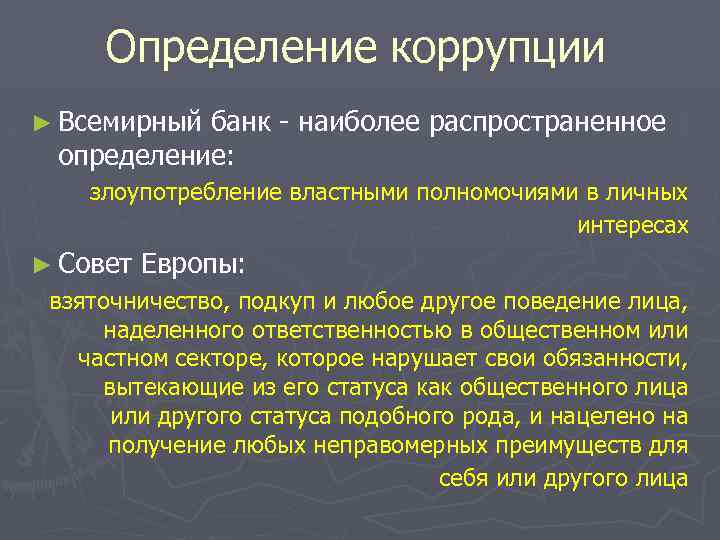 Определение коррупции

► Всемирный банк - наиболее распространенное определение:

злоупотребление властными полномочиями в личных интересах

► Совет Европы:

взяточничество, подкуп и любое другое поведение лица, наделенного ответственностью в общественном или частном секторе, которое нарушает свои обязанности, вытекающие из его статуса как общественного лица или другого статуса подобного рода, и нацелено на получение любых неправомерных преимуществ для себя или другого лица